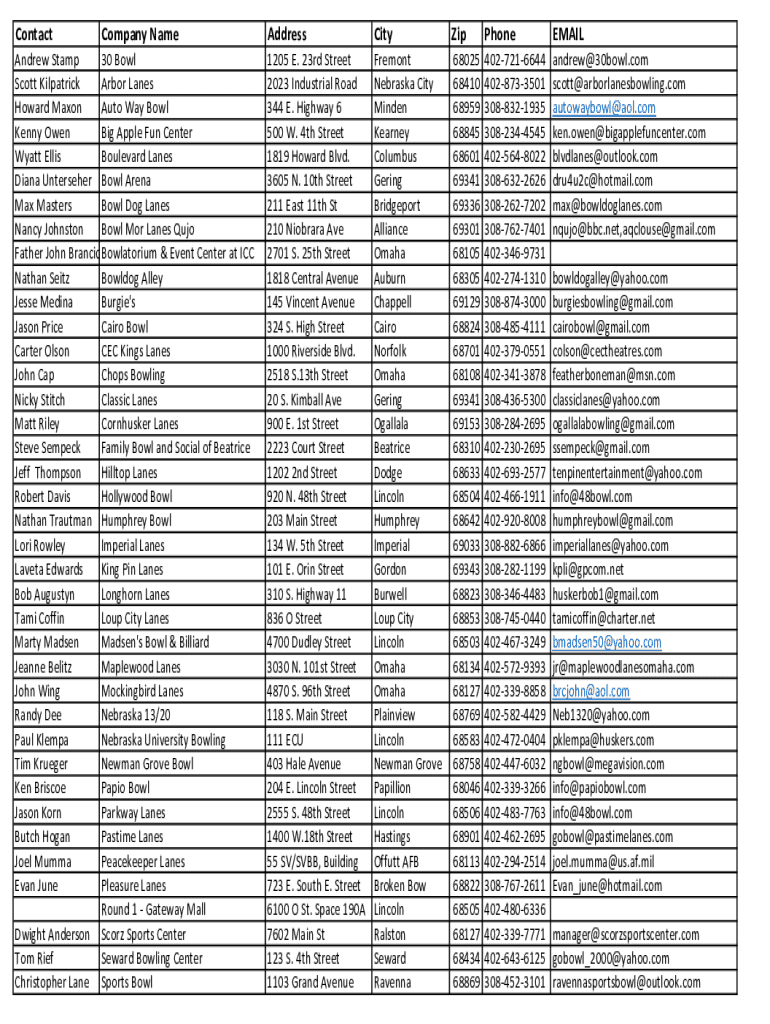 | Contact | Company Name | Address | City | Zip | Phone | EMAIL |
|---|---|---|---|---|---|---|
| Andrew Stamp | 30 Bowl | 1205 E. 23rd Street | Fremont | 68025 | 402-721-6644 | andrew@30bowl.com |
| Scott Kilpatrick | Arbor Lanes | 2023 Industrial Road | Nebraska City | 68410 | 402-873-3501 | scott@arborlanesbowling.com |
| Howard Maxon | Auto Way Bowl | 344 E. Highway 6 | Minden | 68959 | 308-832-1935 | autowaybowl@aol.com |
| Kenny Owen | Big Apple Fun Center | 500 W. 4th Street | Kearney | 68845 | 308-234-4545 | ken.owen@bigapplefuncenter.com |
| Wyatt Ellis | Boulevard Lanes | 1819 Howard Blvd. | Columbus | 68601 | 402-564-8022 | blvdlanes@outlook.com |
| Diana Unterseher | Bowl Arena | 3605 N. 10th Street | Gering | 69341 | 308-632-2626 | dru4u2c@hotmail.com |
| Max Masters | Bowl Dog Lanes | 211 East 11th St | Bridgeport | 69336 | 308-262-7202 | max@bowldoglanes.com |
| Nancy Johnston | Bowl Mor Lanes Qujo | 210 Niobrara Ave | Alliance | 69301 | 308-762-7401 | nqujo@bbc.net,aqclouse@gmail.com |
| Father John Brancic | Bowlatorium & Event Center at ICC | 2701 S. 25th Street | Omaha | 68105 | 402-346-9731 | |
| Nathan Seitz | Bowldog Alley | 1818 Central Avenue | Auburn | 68305 | 402-274-1310 | bowldogalley@yahoo.com |
| Jesse Medina | Burgie's | 145 Vincent Avenue | Chappell | 69129 | 308-874-3000 | burgiesbowling@gmail.com |
| Jason Price | Cairo Bowl | 324 S. High Street | Cairo | 68824 | 308-485-4111 | cairobowl@gmail.com |
| Carter Olson | CEC Kings Lanes | 1000 Riverside Blvd. | Norfolk | 68701 | 402-379-0551 | colson@cectheatres.com |
| John Cap | Chops Bowling | 2518 S.13th Street | Omaha | 68108 | 402-341-3878 | featherboneman@msn.com |
| Nicky Stitch | Classic Lanes | 20 S. Kimball Ave | Gering | 69341 | 308-436-5300 | classiclanes@yahoo.com |
| Matt Riley | Cornhusker Lanes | 900 E. 1st Street | Ogallala | 69153 | 308-284-2695 | ogallalabowling@gmail.com |
| Steve Sempeck | Family Bowl and Social of Beatrice | 2223 Court Street | Beatrice | 68310 | 402-230-2695 | ssempeck@gmail.com |
| Jeff Thompson | Hilltop Lanes | 1202 2nd Street | Dodge | 68633 | 402-693-2577 | tenpinentertainment@yahoo.com |
| Robert Davis | Hollywood Bowl | 920 N. 48th Street | Lincoln | 68504 | 402-466-1911 | info@48bowl.com |
| Nathan Trautman | Humphrey Bowl | 203 Main Street | Humphrey | 68642 | 402-920-8008 | humphreybowl@gmail.com |
| Lori Rowley | Imperial Lanes | 134 W. 5th Street | Imperial | 69033 | 308-882-6866 | imperiallanes@yahoo.com |
| Laveta Edwards | King Pin Lanes | 101 E. Orin Street | Gordon | 69343 | 308-282-1199 | kpli@gpcom.net |
| Bob Augustyn | Longhorn Lanes | 310 S. Highway 11 | Burwell | 68823 | 308-346-4483 | huskerbob1@gmail.com |
| Tami Coffin | Loup City Lanes | 836 O Street | Loup City | 68853 | 308-745-0440 | tamicoffin@charter.net |
| Marty Madsen | Madsen's Bowl & Billiard | 4700 Dudley Street | Lincoln | 68503 | 402-467-3249 | bmadsen50@yahoo.com |
| Jeanne Belitz | Maplewood Lanes | 3030 N. 101st Street | Omaha | 68134 | 402-572-9393 | jr@maplewoodlanesomaha.com |
| John Wing | Mockingbird Lanes | 4870 S. 96th Street | Omaha | 68127 | 402-339-8858 | brcjohn@aol.com |
| Randy Dee | Nebraska 13/20 | 118 S. Main Street | Plainview | 68769 | 402-582-4429 | Neb1320@yahoo.com |
| Paul Klempa | Nebraska University Bowling | 111 ECU | Lincoln | 68583 | 402-472-0404 | pklempa@huskers.com |
| Tim Krueger | Newman Grove Bowl | 403 Hale Avenue | Newman Grove | 68758 | 402-447-6032 | ngbowl@megavision.com |
| Ken Briscoe | Papio Bowl | 204 E. Lincoln Street | Papillion | 68046 | 402-339-3266 | info@papiobowl.com |
| Jason Korn | Parkway Lanes | 2555 S. 48th Street | Lincoln | 68506 | 402-483-7763 | info@48bowl.com |
| Butch Hogan | Pastime Lanes | 1400 W.18th Street | Hastings | 68901 | 402-462-2695 | gobowl@pastimelanes.com |
| Joel Mumma | Peacekeeper Lanes | 55 SV/SVBB, Building | Offutt AFB | 68113 | 402-294-2514 | joel.mumma@us.af.mil |
| Evan June | Pleasure Lanes | 723 E. South E. Street | Broken Bow | 68822 | 308-767-2611 | Evan_june@hotmail.com |
| | Round 1 - Gateway Mall | 6100 O St. Space 190A | Lincoln | 68505 | 402-480-6336 | |
| Dwight Anderson | Scorz Sports Center | 7602 Main St | Ralston | 68127 | 402-339-7771 | manager@scorzsportscenter.com |
| Tom Rief | Seward Bowling Center | 123 S. 4th Street | Seward | 68434 | 402-643-6125 | gobowl_2000@yahoo.com |
| Christopher Lane | Sports Bowl | 1103 Grand Avenue | Ravenna | 68869 | 308-452-3101 | ravennasportsbowl@outlook.com |